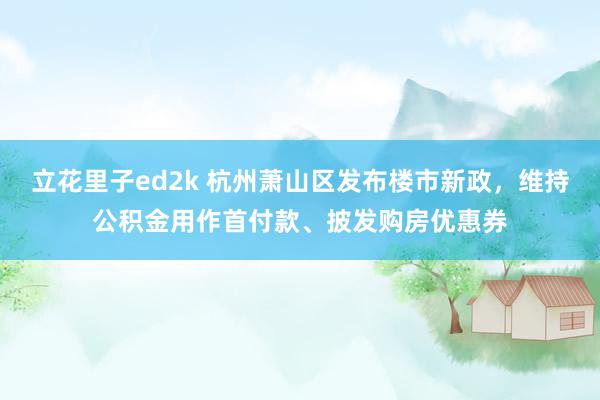 立花里子ed2k 杭州萧山区发布楼市新政，维持公积金用作首付款、披发购房优惠券